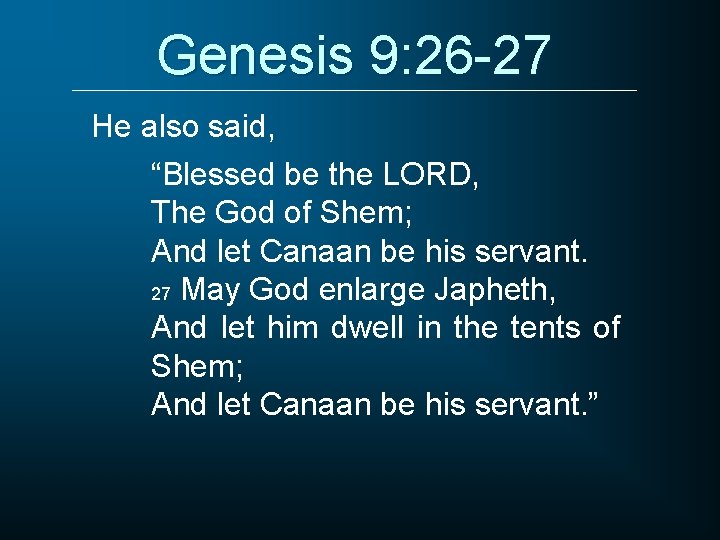 Genesis 9:26-27

He also said,

“Blessed be the LORD,
The God of Shem;
And let Canaan be his servant.
27 May God enlarge Japheth,
And let him dwell in the tents of Shem;
And let Canaan be his servant.”